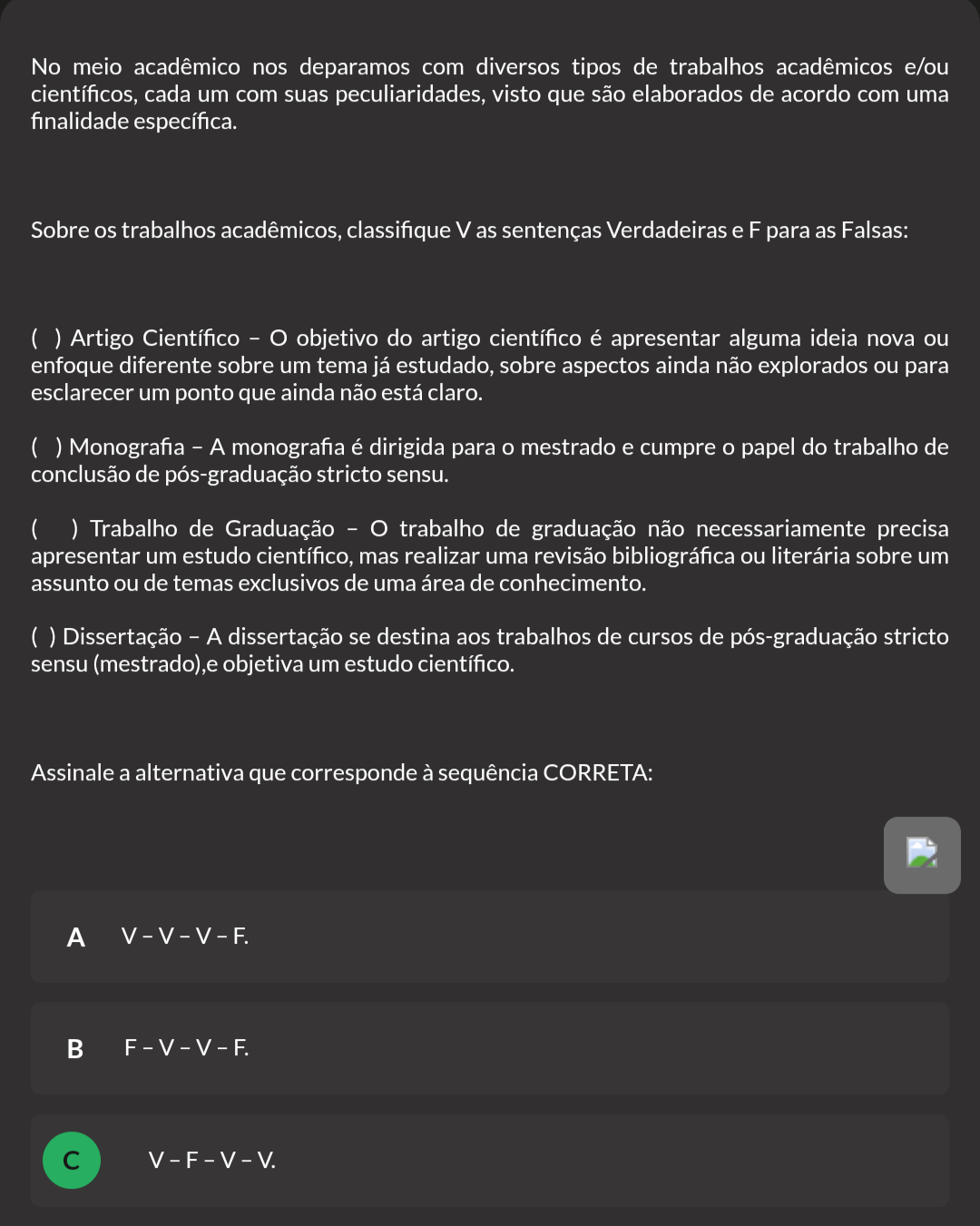 No meio acadêmico nos deparamos com diversos tipos de trabalhos acadêmicos e/ou científicos, cada um com suas peculiaridades, visto que são elaborados de acordo com uma finalidade específica.

Sobre os trabalhos acadêmicos, classifique V as sentenças Verdadeiras e F para as Falsas:

( ) Artigo Científico – O objetivo do artigo científico é apresentar alguma ideia nova ou enfoque diferente sobre um tema já estudado, sobre aspectos ainda não explorados ou para esclarecer um ponto que ainda não está claro.

( ) Monografia – A monografia é dirigida para o mestrado e cumpre o papel do trabalho de conclusão de pós-graduação stricto sensu.

( ) Trabalho de Graduação – O trabalho de graduação não necessariamente precisa apresentar um estudo científico, mas realizar uma revisão bibliográfica ou literária sobre um assunto ou de temas exclusivos de uma área de conhecimento.

( ) Dissertação – A dissertação se destina aos trabalhos de cursos de pós-graduação stricto sensu (mestrado),e objetiva um estudo científico.

Assinale a alternativa que corresponde à sequência CORRETA:

A V – V – V – F.

B F – V – V – F.

C V – F – V – V.